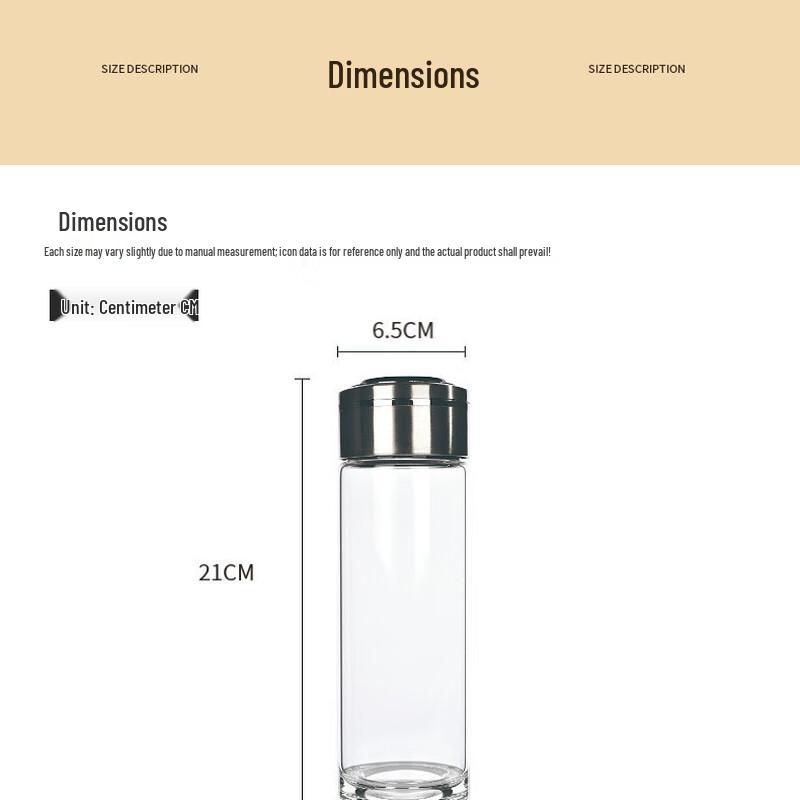 SIZE DESCRIPTION

Dimensions

SIZE DESCRIPTION

Dimensions

Each size may vary slightly due to manual measurement; icon data is for reference only and the actual product shall prevail!

Unit: Centimeter CM

6.5CM

21CM